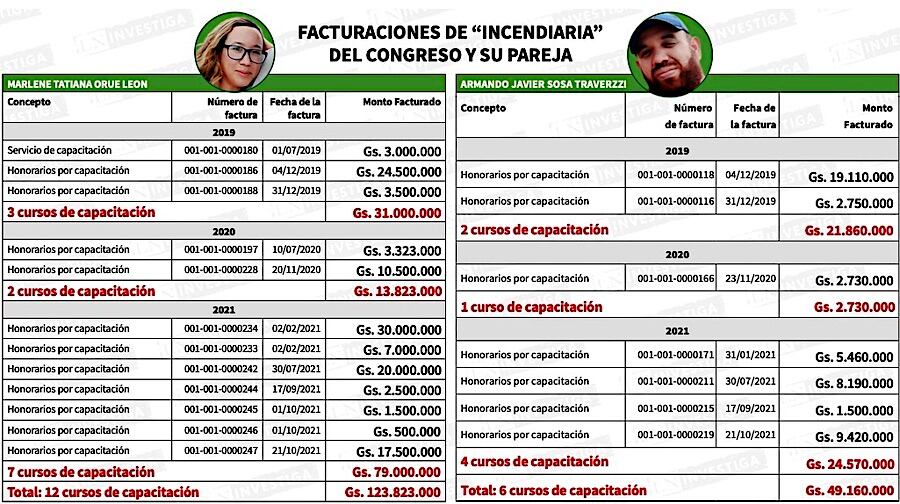 FACTURACIONES DE "INCENDIARIA" DEL CONGRESO Y SU PAREJA

MARLENE TATIANA ORUE LEON

| Concepto | Número de factura | Fecha de la factura | Monto Facturado |
|---|---|---|---|
| 2019 | | | |
| Servicio de capacitación | 001-001-0000180 | 01/07/2019 | Gs. 3.000.000 |
| Honorarios por capacitación | 001-001-0000186 | 04/12/2019 | Gs. 24.500.000 |
| Honorarios por capacitación | 001-001-0000188 | 31/12/2019 | Gs. 3.500.000 |
| 3 cursos de capacitación | | | Gs. 31.000.000 |
| 2020 | | | |
| Honorarios por capacitación | 001-001-0000197 | 10/07/2020 | Gs. 3.323.000 |
| Honorarios por capacitación | 001-001-0000228 | 20/11/2020 | Gs. 10.500.000 |
| 2 cursos de capacitación | | | Gs. 13.823.000 |
| 2021 | | | |
| Honorarios por capacitación | 001-001-0000234 | 02/02/2021 | Gs. 30.000.000 |
| Honorarios por capacitación | 001-001-0000233 | 02/02/2021 | Gs. 7.000.000 |
| Honorarios por capacitación | 001-001-0000242 | 30/07/2021 | Gs. 20.000.000 |
| Honorarios por capacitación | 001-001-0000244 | 17/09/2021 | Gs. 2.500.000 |
| Honorarios por capacitación | 001-001-0000245 | 01/10/2021 | Gs. 1.500.000 |
| Honorarios por capacitación | 001-001-0000246 | 01/10/2021 | Gs. 500.000 |
| Honorarios por capacitación | 001-001-0000247 | 21/10/2021 | Gs. 17.500.000 |
| 7 cursos de capacitación | | | Gs. 79.000.000 |
| Total: 12 cursos de capacitación | | | Gs. 123.823.000 |

ARMANDO JAVIER SOSA TRAVERZZI

| Concepto | Número de factura | Fecha de la factura | Monto Facturado |
|---|---|---|---|
| 2019 | | | |
| Honorarios por capacitación | 001-001-0000118 | 04/12/2019 | Gs. 19.110.000 |
| Honorarios por capacitación | 001-001-0000116 | 31/12/2019 | Gs. 2.750.000 |
| 2 cursos de capacitación | | | Gs. 21.860.000 |
| 2020 | | | |
| Honorarios por capacitación | 001-001-0000166 | 23/11/2020 | Gs. 2.730.000 |
| 1 curso de capacitación | | | Gs. 2.730.000 |
| 2021 | | | |
| Honorarios por capacitación | 001-001-0000171 | 31/01/2021 | Gs. 5.460.000 |
| Honorarios por capacitación | 001-001-0000211 | 30/07/2021 | Gs. 8.190.000 |
| Honorarios por capacitación | 001-001-0000215 | 17/09/2021 | Gs. 1.500.000 |
| Honorarios por capacitación | 001-001-0000219 | 21/10/2021 | Gs. 9.420.000 |
| 4 cursos de capacitación | | | Gs. 24.570.000 |
| Total: 6 cursos de capacitación | | | Gs. 49.160.000 |

INVESTIGA